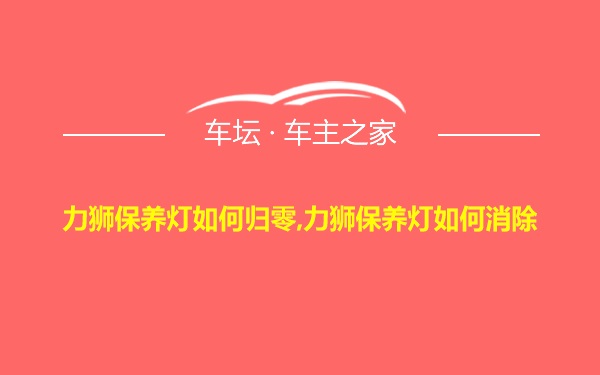 车坛 · 车主之家

力狮保养灯如何归零,力狮保养灯如何消除